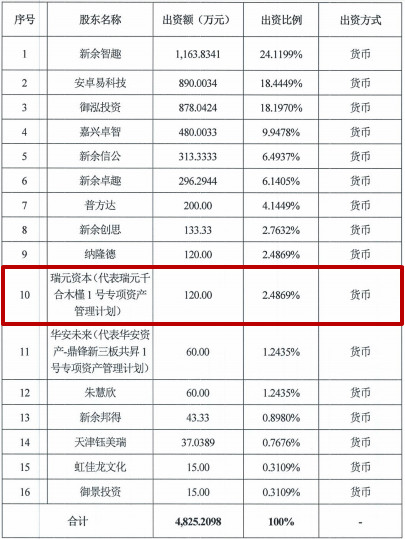 | 序号 | 股东名称 | 出资额（万元） | 出资比例 | 出资方式 |
|---|---|---|---|---|
| 1 | 新余智趣 | 1,163.8341 | 24.1199% | 货币 |
| 2 | 安卓易科技 | 890.0034 | 18.4449% | 货币 |
| 3 | 御泓投资 | 878.0424 | 18.1970% | 货币 |
| 4 | 嘉兴卓智 | 480.0033 | 9.9478% | 货币 |
| 5 | 新余信公 | 313.3333 | 6.4937% | 货币 |
| 6 | 新余卓趣 | 296.2944 | 6.1405% | 货币 |
| 7 | 普方达 | 200.00 | 4.1449% | 货币 |
| 8 | 新余创思 | 133.33 | 2.7632% | 货币 |
| 9 | 纳隆德 | 120.00 | 2.4869% | 货币 |
| 10 | 瑞元资本（代表瑞元千合木槿1号专项资产管理计划） | 120.00 | 2.4869% | 货币 |
| 11 | 华安未来（代表华安资产-鼎锋新三板共昇1号专项资产管理计划） | 60.00 | 1.2435% | 货币 |
| 12 | 朱慧欣 | 60.00 | 1.2435% | 货币 |
| 13 | 新余邦得 | 43.33 | 0.8980% | 货币 |
| 14 | 天津钰美瑞 | 37.0389 | 0.7676% | 货币 |
| 15 | 虹佳龙文化 | 15.00 | 0.3109% | 货币 |
| 16 | 御景投资 | 15.00 | 0.3109% | 货币 |
| 合计 | | 4,825.2098 | 100% | - |